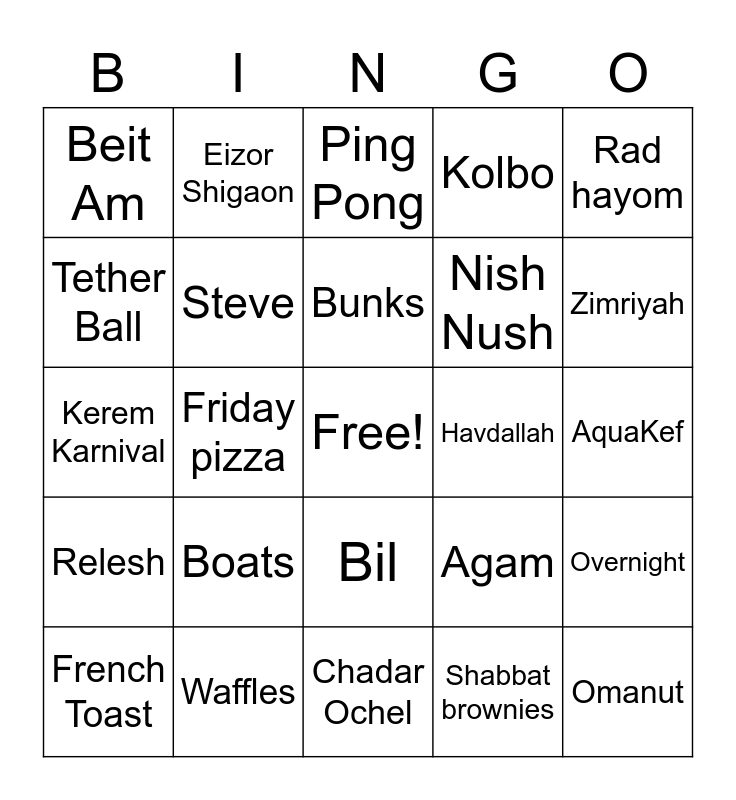 | B | I | N | G | O |
|---|---|---|---|---|
| Beit Am | Eizor Shigaon | Ping Pong | Kolbo | Rad hayom |
| Tether Ball | Steve | Bunks | Nish Nush | Zimriyah |
| Kerem Karnival | Friday pizza | Free! | Havdallah | AquaKef |
| Relesh | Boats | Bil | Agam | Overnight |
| French Toast | Waffles | Chadar Ochel | Shabbat brownies | Omanut |